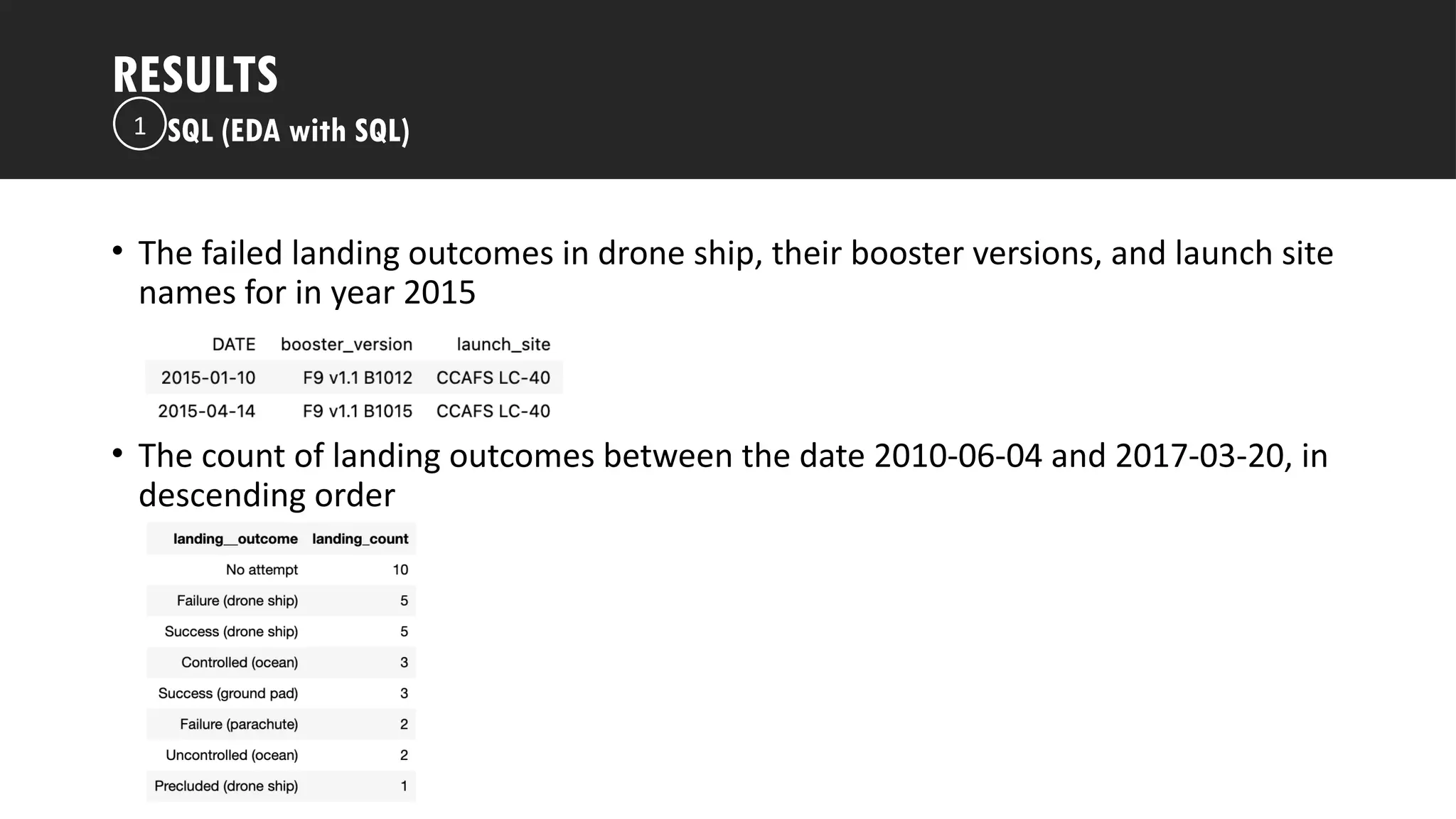 RESULTS
1 SQL (EDA with SQL)

• The failed landing outcomes in drone ship, their booster versions, and launch site names for in year 2015

| DATE | booster_version | launch_site |
|---|---|---|
| 2015-01-10 | F9 v1.1 B1012 | CCAFS LC-40 |
| 2015-04-14 | F9 v1.1 B1015 | CCAFS LC-40 |

• The count of landing outcomes between the date 2010-06-04 and 2017-03-20, in descending order

| landing__outcome | landing_count |
|---|---|
| No attempt | 10 |
| Failure (drone ship) | 5 |
| Success (drone ship) | 5 |
| Controlled (ocean) | 3 |
| Success (ground pad) | 3 |
| Failure (parachute) | 2 |
| Uncontrolled (ocean) | 2 |
| Precluded (drone ship) | 1 |